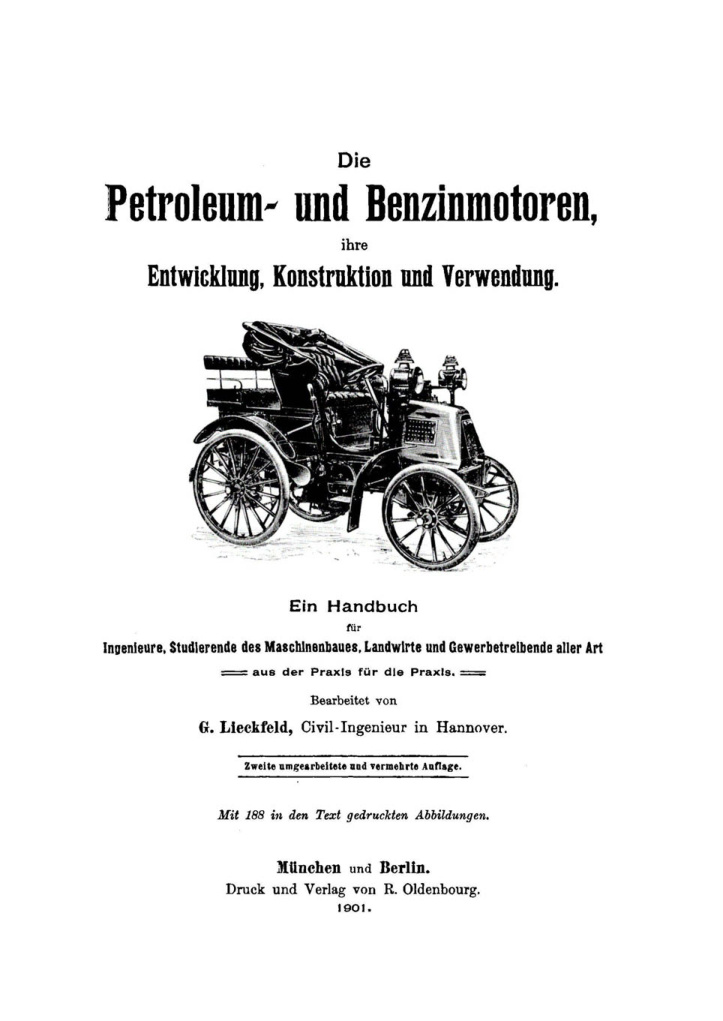 Die

Petroleum- und Benzinmotoren,

ihre

Entwicklung, Konstruktion und Verwendung.

Ein Handbuch

für

Ingenieure, Studierende des Maschinenbaues, Landwirte und Gewerbetreibende aller Art

aus der Praxis für die Praxis.

Bearbeitet von

G. Lieckfeld, Civil-Ingenieur in Hannover.

Zweite umgearbeitete und vermehrte Auflage.

Mit 188 in den Text gedruckten Abbildungen.

München und Berlin.

Druck und Verlag von R. Oldenbourg.

1901.